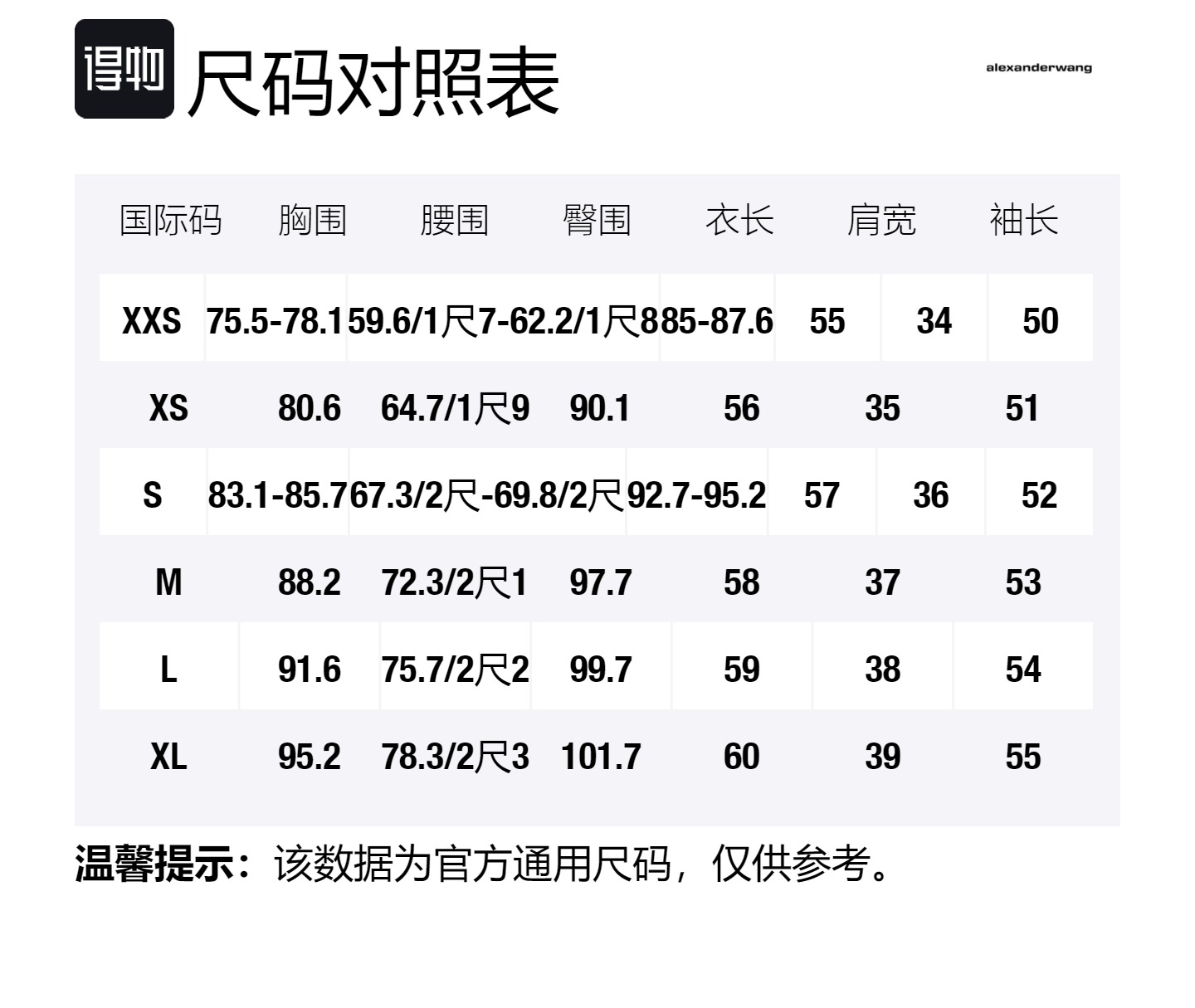 得物 尺码对照表

alexanderwang

| 国际码 | 胸围 | 腰围 | 臀围 | 衣长 | 肩宽 | 袖长 |
|---|---|---|---|---|---|---|
| XXS | 75.5-78.1 | 59.6/1尺7-62.2/1尺8 | 85-87.6 | 55 | 34 | 50 |
| XS | 80.6 | 64.7/1尺9 | 90.1 | 56 | 35 | 51 |
| S | 83.1-85.7 | 67.3/2尺-69.8/2尺 | 92.7-95.2 | 57 | 36 | 52 |
| M | 88.2 | 72.3/2尺1 | 97.7 | 58 | 37 | 53 |
| L | 91.6 | 75.7/2尺2 | 99.7 | 59 | 38 | 54 |
| XL | 95.2 | 78.3/2尺3 | 101.7 | 60 | 39 | 55 |

温馨提示：该数据为官方通用尺码，仅供参考。